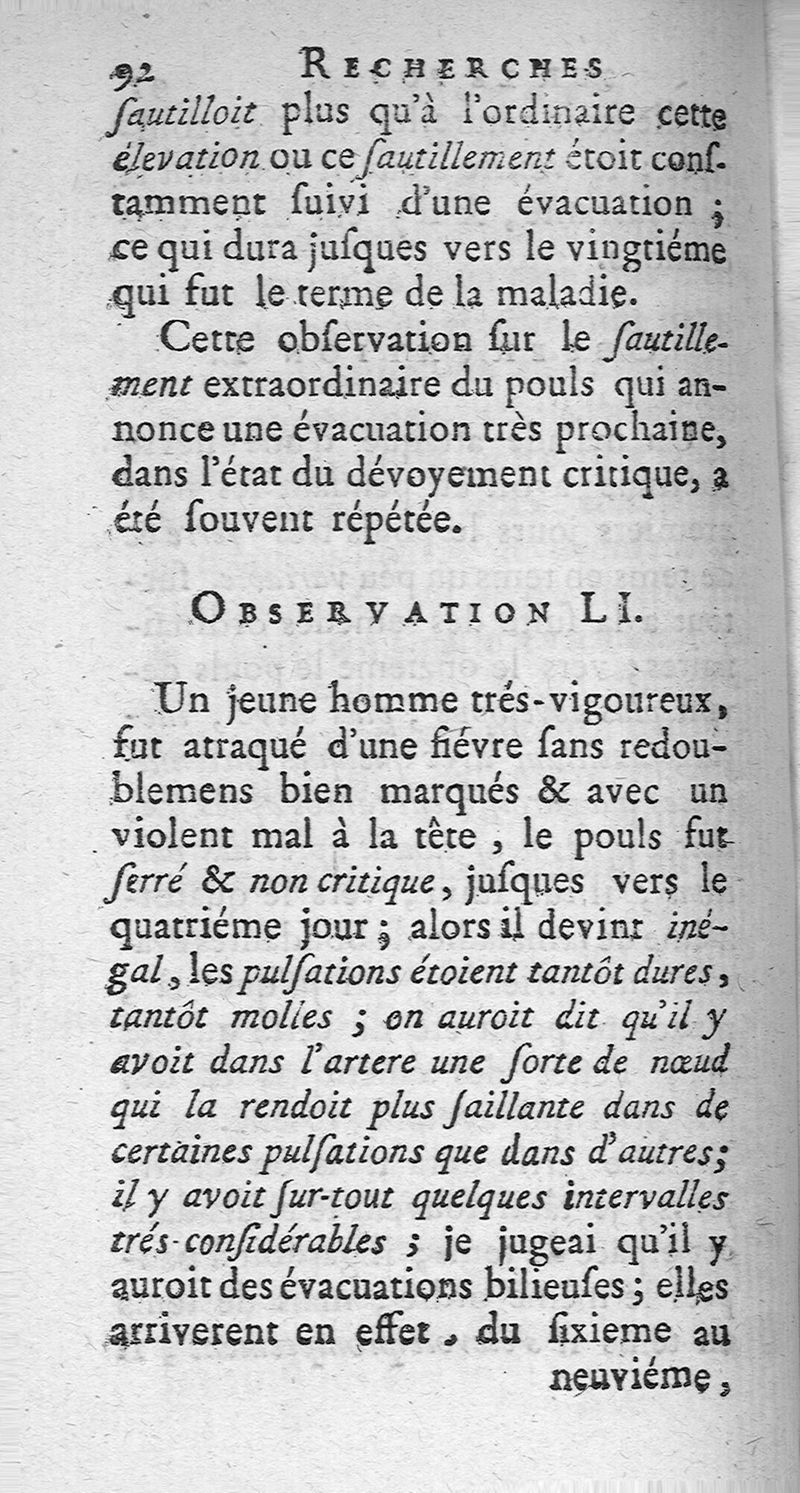 92 RECHERCHES

ſautilloit plus qu'à l'ordinaire cette élevation ou ce ſautillement étoit conſtamment ſuivi d'une évacuation ; ce qui dura juſques vers le vingtiéme qui fut le terme de la maladie.

Cette obſervation ſur le ſautillement extraordinaire du pouls qui annonce une évacuation très prochaine, dans l'état du dévoyement critique, a été ſouvent répétée.

OBSERVATION LI.

Un jeune homme trés-vigoureux, fut attaqué d'une fiévre ſans redoublemens bien marqués & avec un violent mal à la tête, le pouls fut ſerré & non critique, juſques vers le quatriéme jour ; alors il devint inégal, les pulſations étoient tantôt dures, tantôt molles ; on auroit dit qu'il y avoit dans l'artere une ſorte de nœud qui la rendoit plus ſaillante dans de certaines pulſations que dans d'autres; il y avoit ſur-tout quelques intervalles trés-conſidérables ; je jugeai qu'il y auroit des évacuations bilieuſes ; elles arriverent en effet, du ſixieme au neuviéme,